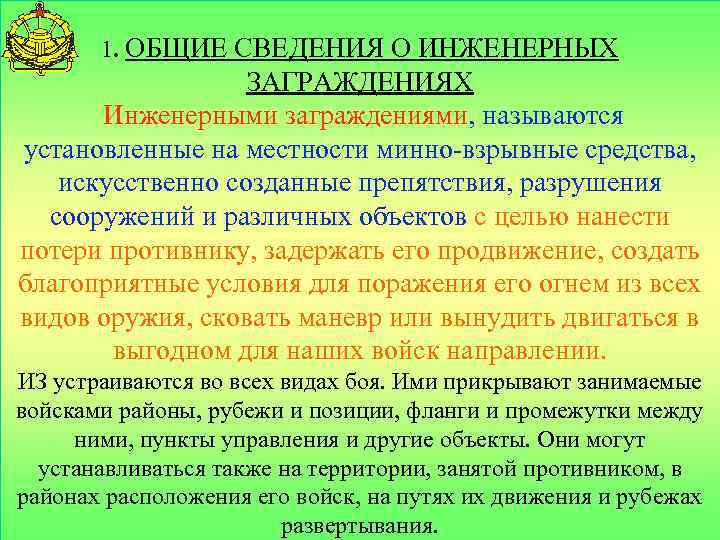 1. ОБЩИЕ СВЕДЕНИЯ О ИНЖЕНЕРНЫХ ЗАГРАЖДЕНИЯХ

Инженерными заграждениями, называются установленные на местности минно-взрывные средства, искусственно созданные препятствия, разрушения сооружений и различных объектов с целью нанести потери противнику, задержать его продвижение, создать благоприятные условия для поражения его огнем из всех видов оружия, сковать маневр или вынудить двигаться в выгодном для наших войск направлении.

ИЗ устраиваются во всех видах боя. Ими прикрывают занимаемые войсками районы, рубежи и позиции, фланги и промежутки между ними, пункты управления и другие объекты. Они могут устанавливаться также на территории, занятой противником, в районах расположения его войск, на путях их движения и рубежах развертывания.